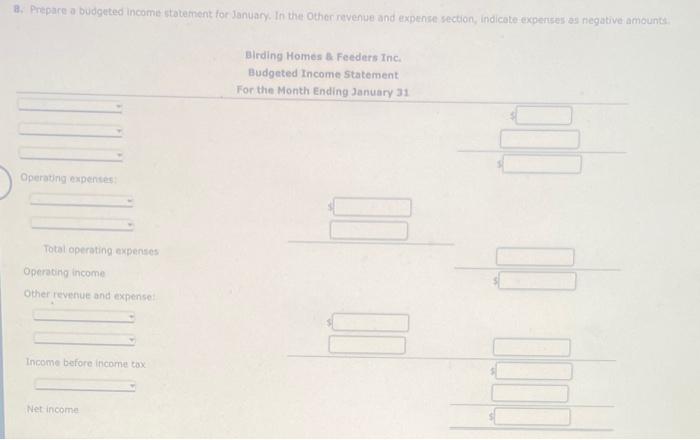 8. Prepare a budgeted income statement for January. In the Other revenue and expense section, indicate expenses as negative amounts.

Birding Homes & Feeders Inc.
Budgeted Income Statement
For the Month Ending January 31

$
$

Operating expenses:
$

Total operating expenses
Operating income
$
Other revenue and expense:
$

Income before income tax
$

Net income
$